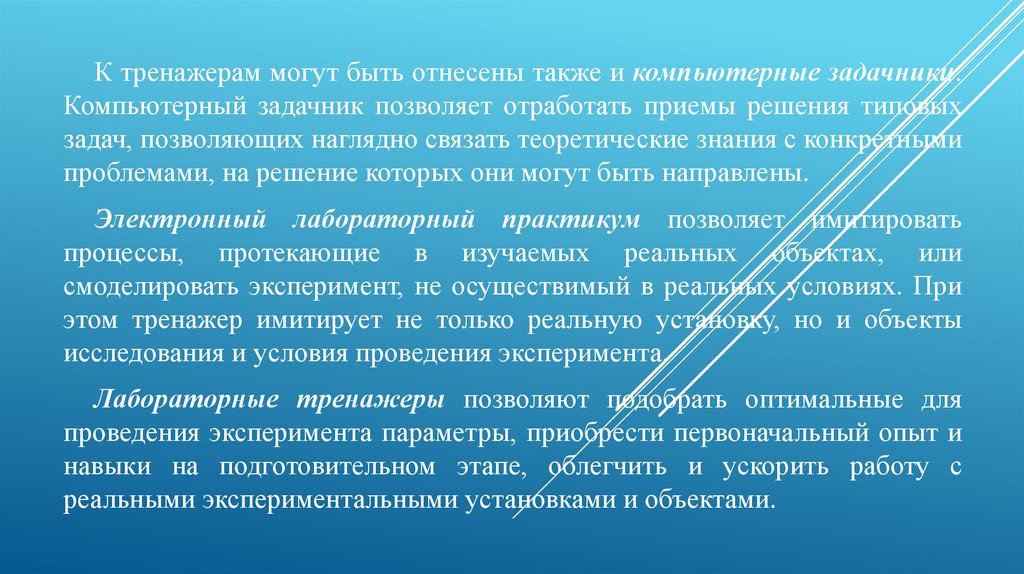 К тренажерам могут быть отнесены также и компьютерные задачники. Компьютерный задачник позволяет отработать приемы решения типовых задач, позволяющих наглядно связать теоретические знания с конкретными проблемами, на решение которых они могут быть направлены.

Электронный лабораторный практикум позволяет имитировать процессы, протекающие в изучаемых реальных объектах, или смоделировать эксперимент, не осуществимый в реальных условиях. При этом тренажер имитирует не только реальную установку, но и объекты исследования и условия проведения эксперимента.

Лабораторные тренажеры позволяют подобрать оптимальные для проведения эксперимента параметры, приобрести первоначальный опыт и навыки на подготовительном этапе, облегчить и ускорить работу с реальными экспериментальными установками и объектами.